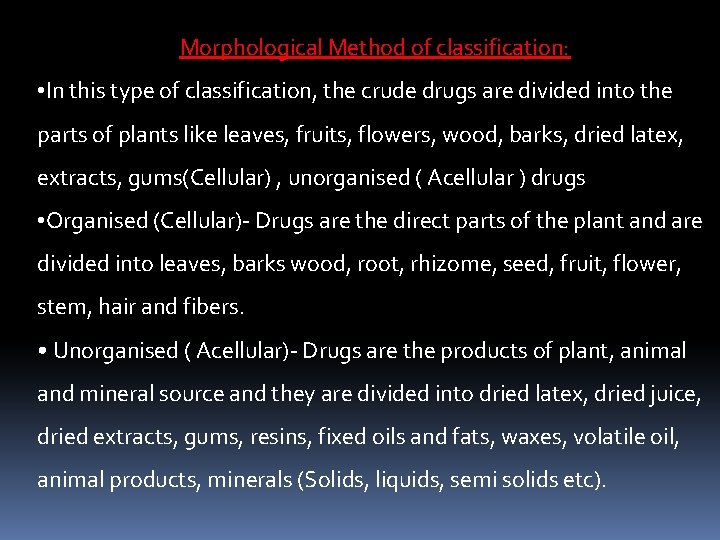 Morphological Method of classification:

•In this type of classification, the crude drugs are divided into the parts of plants like leaves, fruits, flowers, wood, barks, dried latex, extracts, gums(Cellular) , unorganised ( Acellular ) drugs

•Organised (Cellular)- Drugs are the direct parts of the plant and are divided into leaves, barks wood, root, rhizome, seed, fruit, flower, stem, hair and fibers.

• Unorganised ( Acellular)- Drugs are the products of plant, animal and mineral source and they are divided into dried latex, dried juice, dried extracts, gums, resins, fixed oils and fats, waxes, volatile oil, animal products, minerals (Solids, liquids, semi solids etc).